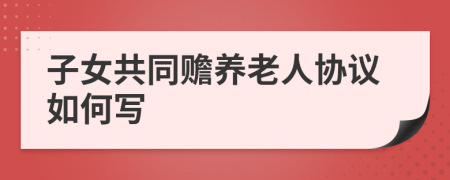 子女共同赡养老人协议如何写